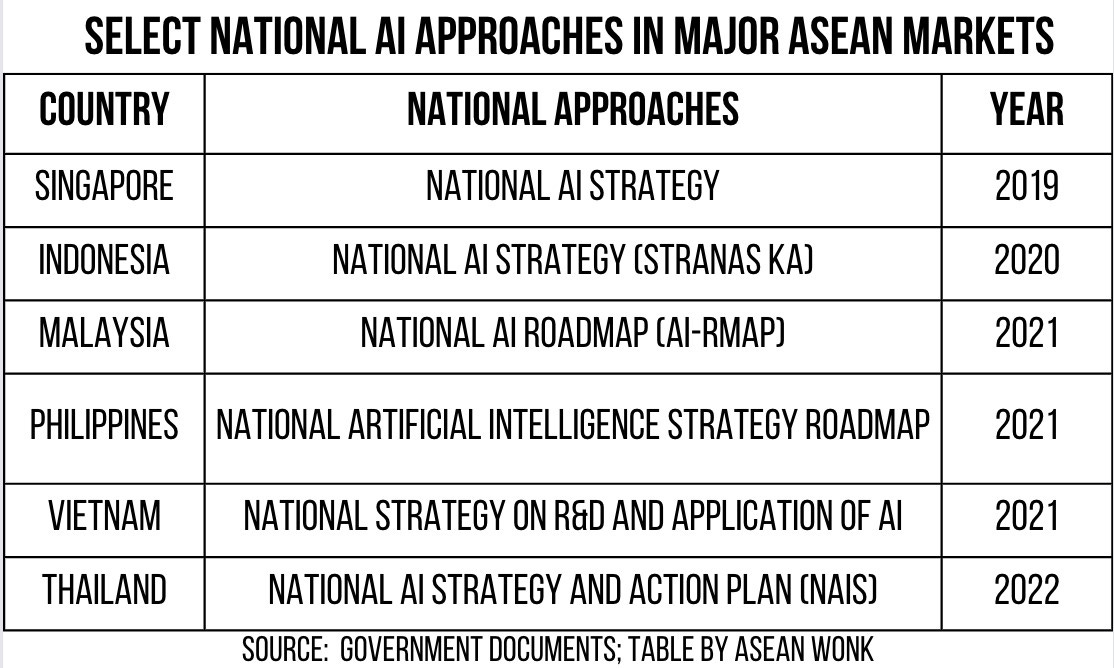 SELECT NATIONAL AI APPROACHES IN MAJOR ASEAN MARKETS

| COUNTRY | NATIONAL APPROACHES | YEAR |
|---|---|---|
| SINGAPORE | NATIONAL AI STRATEGY | 2019 |
| INDONESIA | NATIONAL AI STRATEGY (STRANAS KA) | 2020 |
| MALAYSIA | NATIONAL AI ROADMAP (AI-RMAP) | 2021 |
| PHILIPPINES | NATIONAL ARTIFICIAL INTELLIGENCE STRATEGY ROADMAP | 2021 |
| VIETNAM | NATIONAL STRATEGY ON R&D AND APPLICATION OF AI | 2021 |
| THAILAND | NATIONAL AI STRATEGY AND ACTION PLAN (NAIS) | 2022 |

SOURCE: GOVERNMENT DOCUMENTS; TABLE BY ASEAN WONK